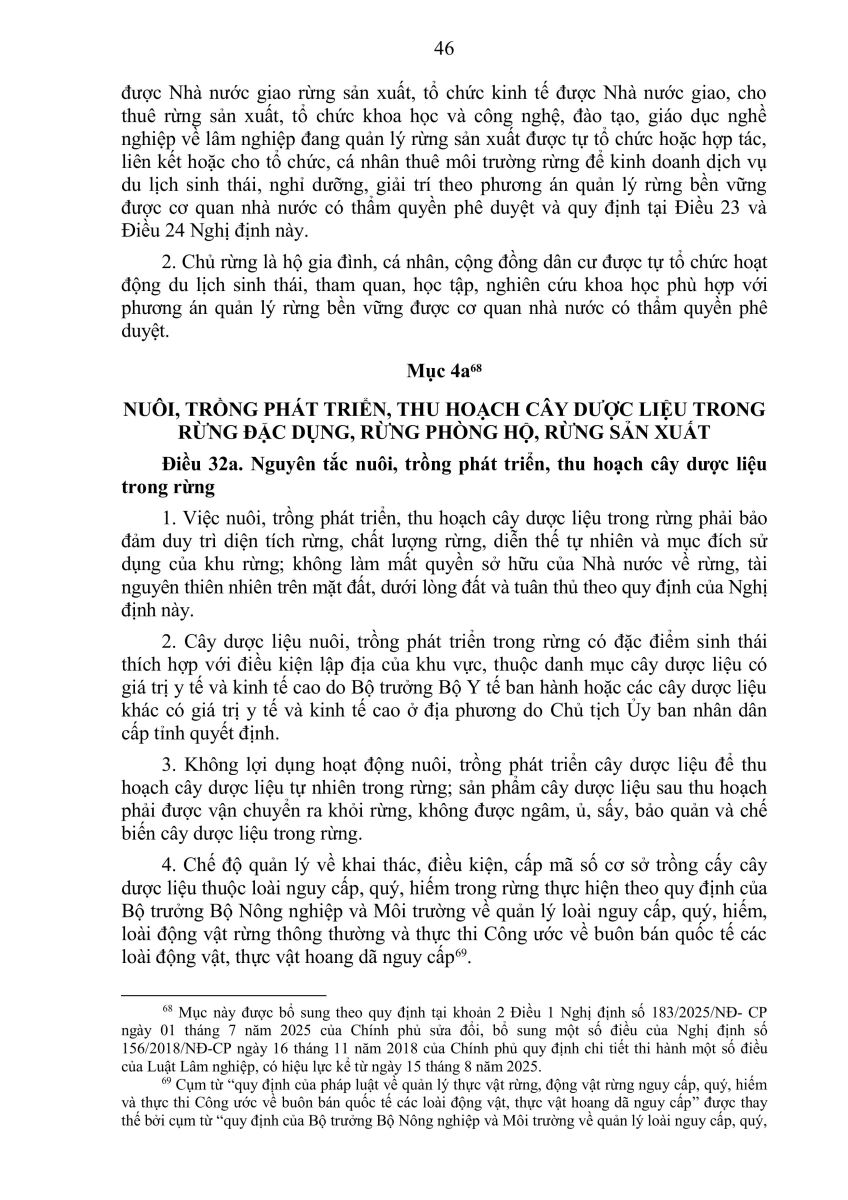 46

được Nhà nước giao rừng sản xuất, tổ chức kinh tế được Nhà nước giao, cho thuê rừng sản xuất, tổ chức khoa học và công nghệ, đào tạo, giáo dục nghề nghiệp về lâm nghiệp đang quản lý rừng sản xuất được tự tổ chức hoặc hợp tác, liên kết hoặc cho tổ chức, cá nhân thuê môi trường rừng để kinh doanh dịch vụ du lịch sinh thái, nghỉ dưỡng, giải trí theo phương án quản lý rừng bền vững được cơ quan nhà nước có thẩm quyền phê duyệt và quy định tại Điều 23 và Điều 24 Nghị định này.

2. Chủ rừng là hộ gia đình, cá nhân, cộng đồng dân cư được tự tổ chức hoạt động du lịch sinh thái, tham quan, học tập, nghiên cứu khoa học phù hợp với phương án quản lý rừng bền vững được cơ quan nhà nước có thẩm quyền phê duyệt.

Mục 4a$^{68}$

NUÔI, TRỒNG PHÁT TRIỂN, THU HOẠCH CÂY DƯỢC LIỆU TRONG RỪNG ĐẶC DỤNG, RỪNG PHÒNG HỘ, RỪNG SẢN XUẤT

Điều 32a. Nguyên tắc nuôi, trồng phát triển, thu hoạch cây dược liệu trong rừng

1. Việc nuôi, trồng phát triển, thu hoạch cây dược liệu trong rừng phải bảo đảm duy trì diện tích rừng, chất lượng rừng, diễn thế tự nhiên và mục đích sử dụng của khu rừng; không làm mất quyền sở hữu của Nhà nước về rừng, tài nguyên thiên nhiên trên mặt đất, dưới lòng đất và tuân thủ theo quy định của Nghị định này.

2. Cây dược liệu nuôi, trồng phát triển trong rừng có đặc điểm sinh thái thích hợp với điều kiện lập địa của khu vực, thuộc danh mục cây dược liệu có giá trị y tế và kinh tế cao do Bộ trưởng Bộ Y tế ban hành hoặc các cây dược liệu khác có giá trị y tế và kinh tế cao ở địa phương do Chủ tịch Ủy ban nhân dân cấp tỉnh quyết định.

3. Không lợi dụng hoạt động nuôi, trồng phát triển cây dược liệu để thu hoạch cây dược liệu tự nhiên trong rừng; sản phẩm cây dược liệu sau thu hoạch phải được vận chuyển ra khỏi rừng, không được ngâm, ủ, sấy, bảo quản và chế biến cây dược liệu trong rừng.

4. Chế độ quản lý về khai thác, điều kiện, cấp mã số cơ sở trồng cấy cây dược liệu thuộc loài nguy cấp, quý, hiếm trong rừng thực hiện theo quy định của Bộ trưởng Bộ Nông nghiệp và Môi trường về quản lý loài nguy cấp, quý, hiếm, loài động vật rừng thông thường và thực thi Công ước về buôn bán quốc tế các loài động vật, thực vật hoang dã nguy cấp$^{69}$.

$^{68}$ Mục này được bổ sung theo quy định tại khoản 2 Điều 1 Nghị định số 183/2025/NĐ- CP ngày 01 tháng 7 năm 2025 của Chính phủ sửa đổi, bổ sung một số điều của Nghị định số 156/2018/NĐ-CP ngày 16 tháng 11 năm 2018 của Chính phủ quy định chi tiết thi hành một số điều của Luật Lâm nghiệp, có hiệu lực kể từ ngày 15 tháng 8 năm 2025.

$^{69}$ Cụm từ "quy định của pháp luật về quản lý thực vật rừng, động vật rừng nguy cấp, quý, hiếm và thực thi Công ước về buôn bán quốc tế các loài động vật, thực vật hoang dã nguy cấp" được thay thế bởi cụm từ "quy định của Bộ trưởng Bộ Nông nghiệp và Môi trường về quản lý loài nguy cấp, quý,